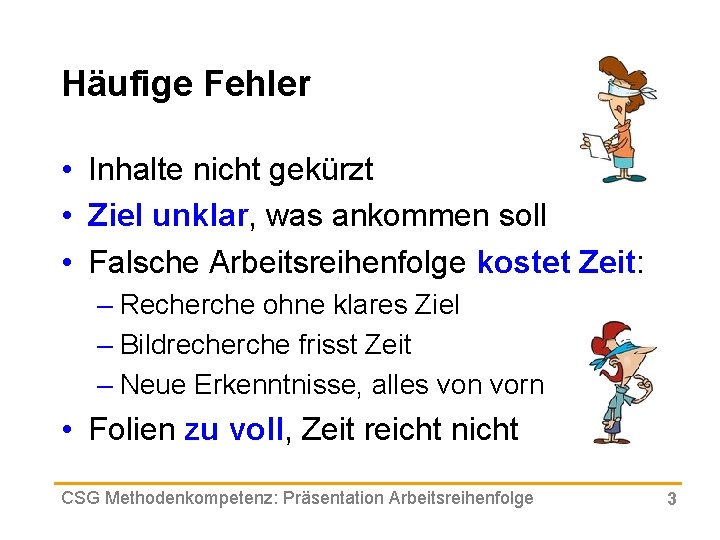 Häufige Fehler

• Inhalte nicht gekürzt
• Ziel unklar, was ankommen soll
• Falsche Arbeitsreihenfolge kostet Zeit:
  – Recherche ohne klares Ziel
  – Bildrecherche frisst Zeit
  – Neue Erkenntnisse, alles von vorn
• Folien zu voll, Zeit reicht nicht

CSG Methodenkompetenz: Präsentation Arbeitsreihenfolge 3